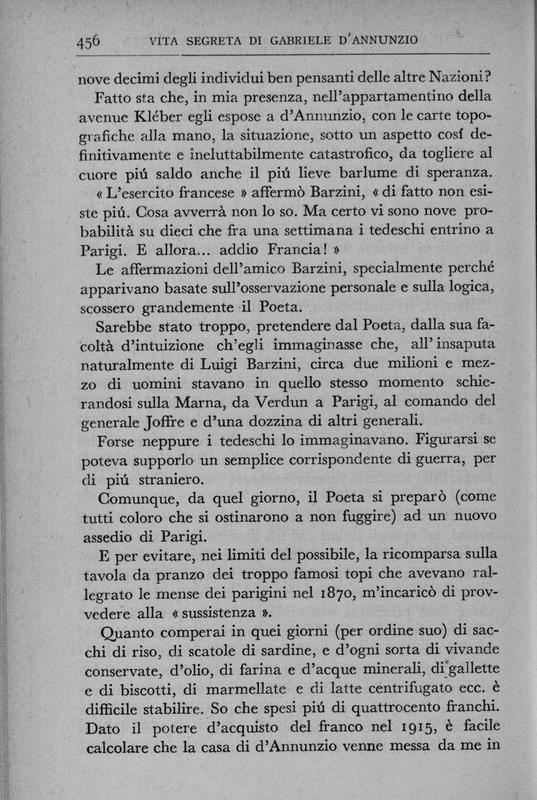 456 VITA SEGRETA DI GABRIELE D'ANNUNZIO

nove decimi degli individui ben pensanti delle altre Nazioni?

Fatto sta che, in mia presenza, nell'appartamentino della avenue Kléber egli espose a d'Annunzio, con le carte topografiche alla mano, la situazione, sotto un aspetto cosí definitivamente e ineluttabilmente catastrofico, da togliere al cuore piú saldo anche il piú lieve barlume di speranza.

« L'esercito francese » affermò Barzini, « di fatto non esiste piú. Cosa avverrà non lo so. Ma certo vi sono nove probabilità su dieci che fra una settimana i tedeschi entrino a Parigi. E allora... addio Francia! »

Le affermazioni dell'amico Barzini, specialmente perché apparivano basate sull'osservazione personale e sulla logica, scossero grandemente il Poeta.

Sarebbe stato troppo, pretendere dal Poeta, dalla sua facoltà d'intuizione ch'egli immaginasse che, all'insaputa naturalmente di Luigi Barzini, circa due milioni e mezzo di uomini stavano in quello stesso momento schierandosi sulla Marna, da Verdun a Parigi, al comando del generale Joffre e d'una dozzina di altri generali.

Forse neppure i tedeschi lo immaginavano. Figurarsi se poteva supporlo un semplice corrispondente di guerra, per di piú straniero.

Comunque, da quel giorno, il Poeta si preparò (come tutti coloro che si ostinarono a non fuggire) ad un nuovo assedio di Parigi.

E per evitare, nei limiti del possibile, la ricomparsa sulla tavola da pranzo dei troppo famosi topi che avevano rallegrato le mense dei parigini nel 1870, m'incaricò di provvedere alla « sussistenza ».

Quanto comperai in quei giorni (per ordine suo) di sacchi di riso, di scatole di sardine, e d'ogni sorta di vivande conservate, d'olio, di farina e d'acque minerali, di gallette e di biscotti, di marmellate e di latte centrifugato ecc. è difficile stabilire. So che spesi piú di quattrocento franchi. Dato il potere d'acquisto del franco nel 1915, è facile calcolare che la casa di d'Annunzio venne messa da me in